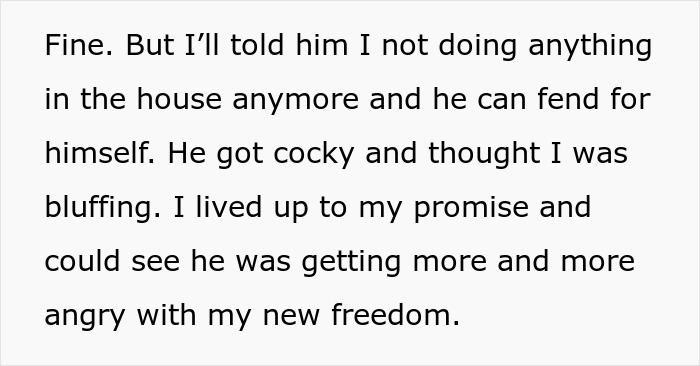 Fine. But I’ll told him I not doing anything in the house anymore and he can fend for himself. He got cocky and thought I was bluffing. I lived up to my promise and could see he was getting more and more angry with my new freedom.